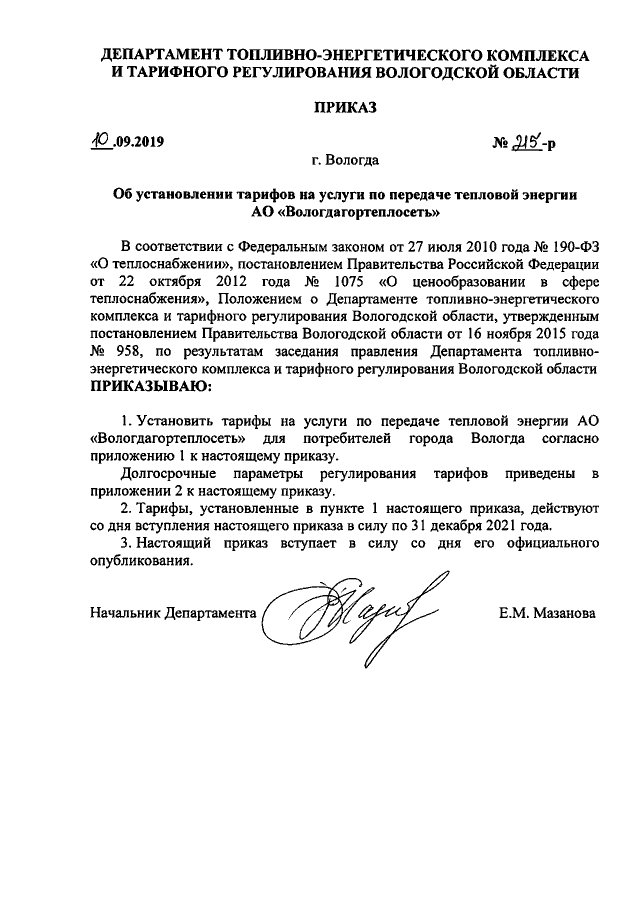 ДЕПАРТАМЕНТ ТОПЛИВНО-ЭНЕРГЕТИЧЕСКОГО КОМПЛЕКСА И ТАРИФНОГО РЕГУЛИРОВАНИЯ ВОЛОГОДСКОЙ ОБЛАСТИ

ПРИКАЗ

10.09.2019 № 215-р

г. Вологда

Об установлении тарифов на услуги по передаче тепловой энергии АО «Вологдагортеплосеть»

В соответствии с Федеральным законом от 27 июля 2010 года № 190-ФЗ «О теплоснабжении», постановлением Правительства Российской Федерации от 22 октября 2012 года № 1075 «О ценообразовании в сфере теплоснабжения», Положением о Департаменте топливно-энергетического комплекса и тарифного регулирования Вологодской области, утвержденным постановлением Правительства Вологодской области от 16 ноября 2015 года № 958, по результатам заседания правления Департамента топливно-энергетического комплекса и тарифного регулирования Вологодской области ПРИКАЗЫВАЮ:

1. Установить тарифы на услуги по передаче тепловой энергии АО «Вологдагортеплосеть» для потребителей города Вологда согласно приложению 1 к настоящему приказу.

Долгосрочные параметры регулирования тарифов приведены в приложении 2 к настоящему приказу.

2. Тарифы, установленные в пункте 1 настоящего приказа, действуют со дня вступления настоящего приказа в силу по 31 декабря 2021 года.

3. Настоящий приказ вступает в силу со дня его официального опубликования.

Начальник Департамента Е.М. Мазанова